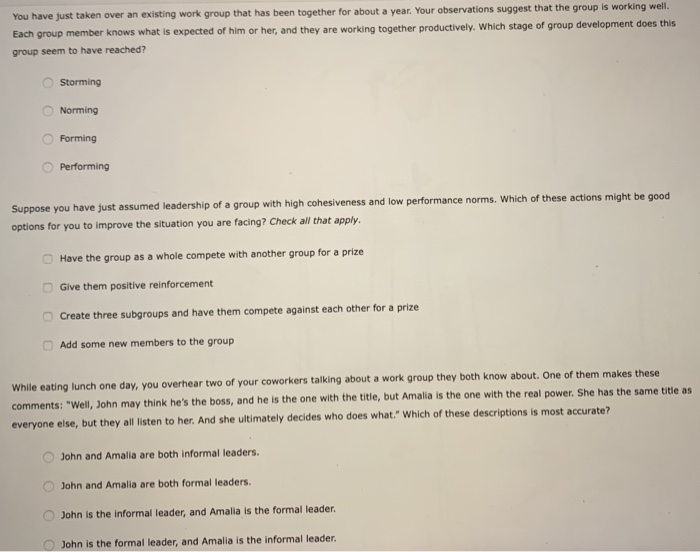 You have just taken over an existing work group that has been together for about a year. Your observations suggest that the group is working well. Each group member knows what is expected of him or her, and they are working together productively. Which stage of group development does this group seem to have reached?

Storming

Norming

Forming

Performing

Suppose you have just assumed leadership of a group with high cohesiveness and low performance norms. Which of these actions might be good options for you to improve the situation you are facing? Check all that apply.

Have the group as a whole compete with another group for a prize

Give them positive reinforcement

Create three subgroups and have them compete against each other for a prize

Add some new members to the group

While eating lunch one day, you overhear two of your coworkers talking about a work group they both know about. One of them makes these comments: "Well, John may think he's the boss, and he is the one with the title, but Amalia is the one with the real power. She has the same title as everyone else, but they all listen to her. And she ultimately decides who does what." Which of these descriptions is most accurate?

John and Amalia are both informal leaders.

John and Amalia are both formal leaders.

John is the informal leader, and Amalia is the formal leader.

John is the formal leader, and Amalia is the informal leader.